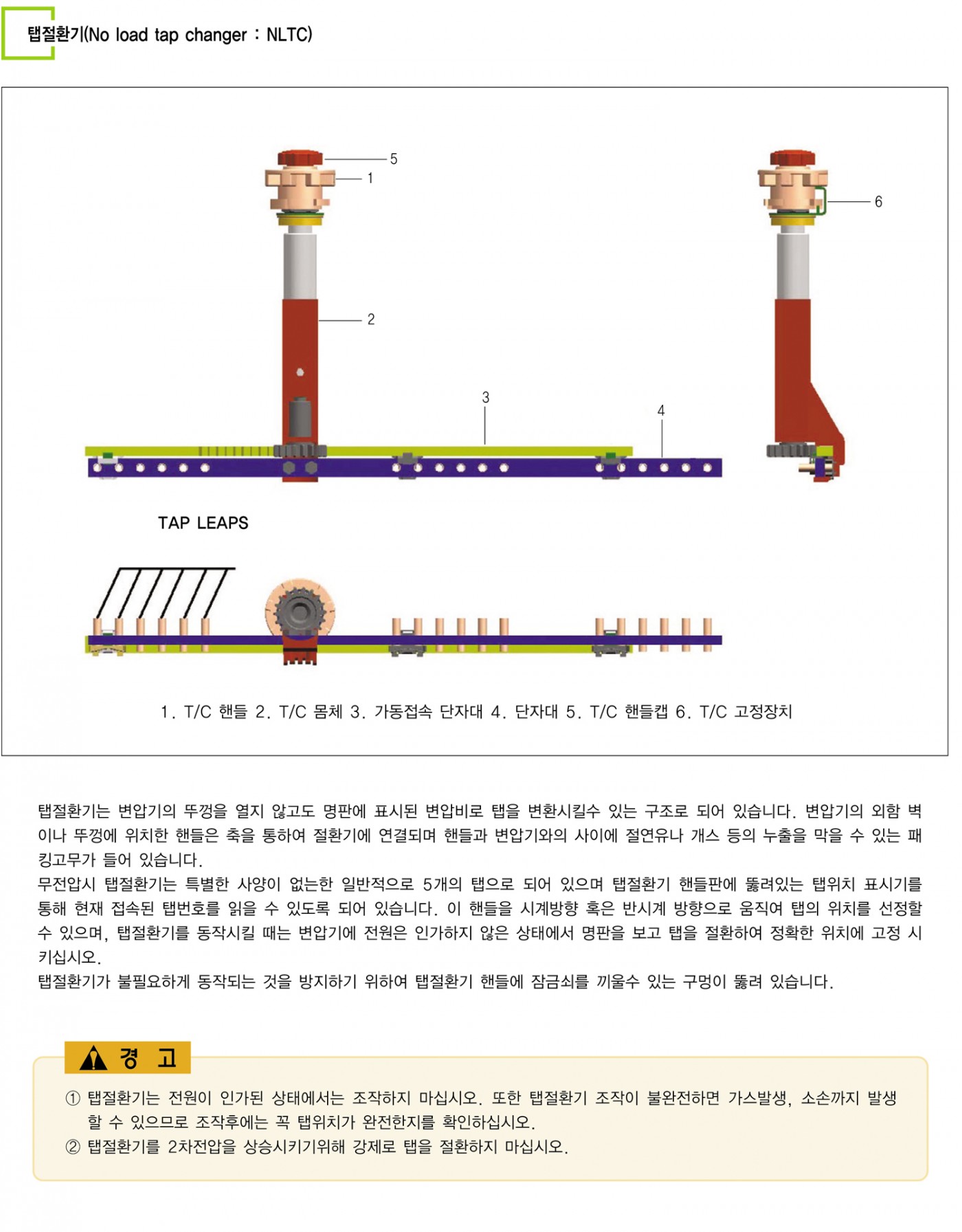 탭절환기(No load tap changer : NLTC)

5
1
6
2
3
4

TAP LEAPS

1. T/C 핸들 2. T/C 몸체 3. 가동접속 단자대 4. 단자대 5. T/C 핸들캡 6. T/C 고정장치

탭절환기는 변압기의 뚜껑을 열지 않고도 명판에 표시된 변압비로 탭을 변환시킬수 있는 구조로 되어 있습니다. 변압기의 외함 벽이나 뚜껑에 위치한 핸들은 축을 통하여 절환기에 연결되며 핸들과 변압기와의 사이에 절연유나 개스 등의 누출을 막을 수 있는 패킹고무가 들어 있습니다.
무전압시 탭절환기는 특별한 사양이 없는한 일반적으로 5개의 탭으로 되어 있으며 탭절환기 핸들판에 뚫려있는 탭위치 표시기를 통해 현재 접속된 탭번호를 읽을 수 있도록 되어 있습니다. 이 핸들을 시계방향 혹은 반시계 방향으로 움직여 탭의 위치를 선정할 수 있으며, 탭절환기를 동작시킬 때는 변압기에 전원은 인가하지 않은 상태에서 명판을 보고 탭을 절환하여 정확한 위치에 고정 시키십시오.
탭절환기가 불필요하게 동작되는 것을 방지하기 위하여 탭절환기 핸들에 잠금쇠를 끼울수 있는 구멍이 뚫려 있습니다.

경 고

① 탭절환기는 전원이 인가된 상태에서는 조작하지 마십시오. 또한 탭절환기 조작이 불완전하면 가스발생, 소손까지 발생할 수 있으므로 조작후에는 꼭 탭위치가 완전한지를 확인하십시오.
② 탭절환기를 2차전압을 상승시키기위해 강제로 탭을 절환하지 마십시오.